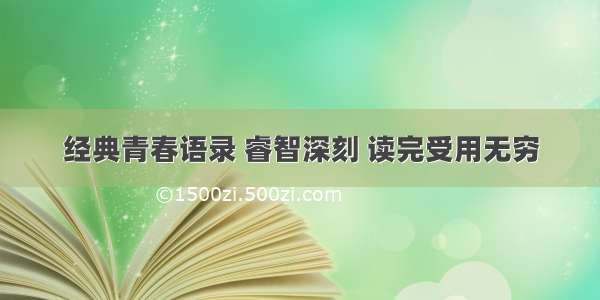 经典青春语录 睿智深刻 读完受用无穷

©1500zi.500zi.com